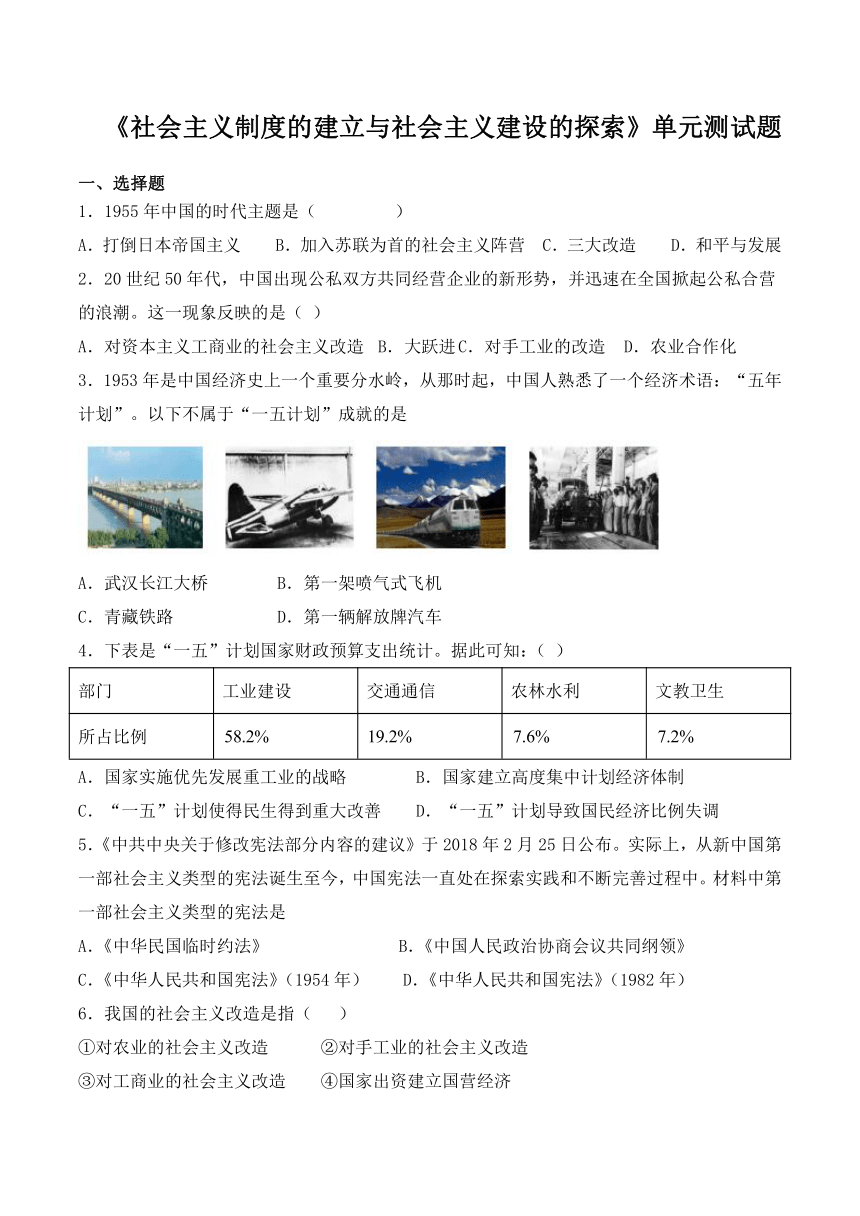 《社会主义制度的建立与社会主义建设的探索》单元测试题

一、选择题

1．1955 年中国的时代主题是（　　　　）

A．打倒日本帝国主义　　B．加入苏联为首的社会主义阵营　C．三大改造　　D．和平与发展

2．20 世纪 50 年代，中国出现公私双方共同经营企业的新形势，并迅速在全国掀起公私合营的浪潮。这一现象反映的是（ ）

A．对资本主义工商业的社会主义改造　B．大跃进 C．对手工业的改造　D．农业合作化

3．1953 年是中国经济史上一个重要分水岭，从那时起，中国人熟悉了一个经济术语：“五年计划”。以下不属于“一五计划”成就的是

A．武汉长江大桥　　　　B．第一架喷气式飞机

C．青藏铁路　　　　　　D．第一辆解放牌汽车

4．下表是“一五”计划国家财政预算支出统计。据此可知：（ ）

| 部门 | 工业建设 | 交通通信 | 农林水利 | 文教卫生 |
|---|---|---|---|---|
| 所占比例 | 58.2% | 19.2% | 7.6% | 7.2% |

A．国家实施优先发展重工业的战略　　　　B．国家建立高度集中计划经济体制

C．“一五”计划使得民生得到重大改善　　D．“一五”计划导致国民经济比例失调

5.《中共中央关于修改宪法部分内容的建议》于 2018 年 2 月 25 日公布。实际上，从新中国第一部社会主义类型的宪法诞生至今，中国宪法一直处在探索实践和不断完善过程中。材料中第一部社会主义类型的宪法是

A.《中华民国临时约法》　　　　　　B.《中国人民政治协商会议共同纲领》

C.《中华人民共和国宪法》(1954 年)　　D.《中华人民共和国宪法》(1982 年)

6．我国的社会主义改造是指（　　）

①对农业的社会主义改造　　　②对手工业的社会主义改造

③对工商业的社会主义改造　　④国家出资建立国营经济